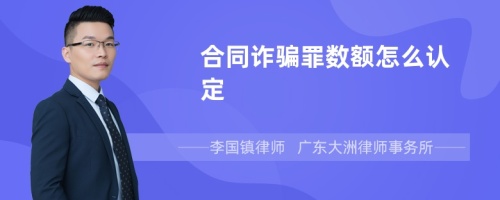 合同诈骗罪数额怎么认定

——李国镇律师　广东大洲律师事务所——